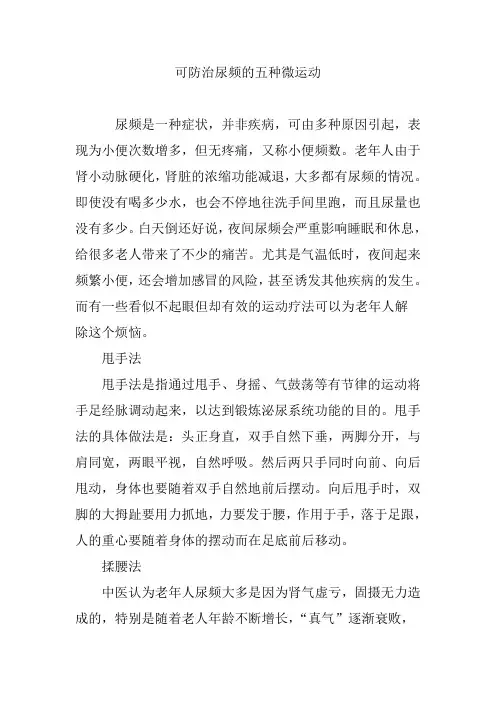 可防治尿频的五种微运动

尿频是一种症状，并非疾病，可由多种原因引起，表现为小便次数增多，但无疼痛，又称小便频数。老年人由于肾小动脉硬化，肾脏的浓缩功能减退，大多都有尿频的情况。即使没有喝多少水，也会不停地往洗手间里跑，而且尿量也没有多少。白天倒还好说，夜间尿频会严重影响睡眠和休息，给很多老人带来了不少的痛苦。尤其是气温低时，夜间起来频繁小便，还会增加感冒的风险，甚至诱发其他疾病的发生。而有一些看似不起眼但却有效的运动疗法可以为老年人解除这个烦恼。

甩手法

甩手法是指通过甩手、身摇、气鼓荡等有节律的运动将手足经脉调动起来，以达到锻炼泌尿系统功能的目的。甩手法的具体做法是：头正身直，双手自然下垂，两脚分开，与肩同宽，两眼平视，自然呼吸。然后两只手同时向前、向后甩动，身体也要随着双手自然地前后摆动。向后甩手时，双脚的大拇趾要用力抓地，力要发于腰，作用于手，落于足跟，人的重心要随着身体的摆动而在足底前后移动。

揉腰法

中医认为老年人尿频大多是因为肾气虚亏，固摄无力造成的，特别是随着老人年龄不断增长，“真气”逐渐衰败，